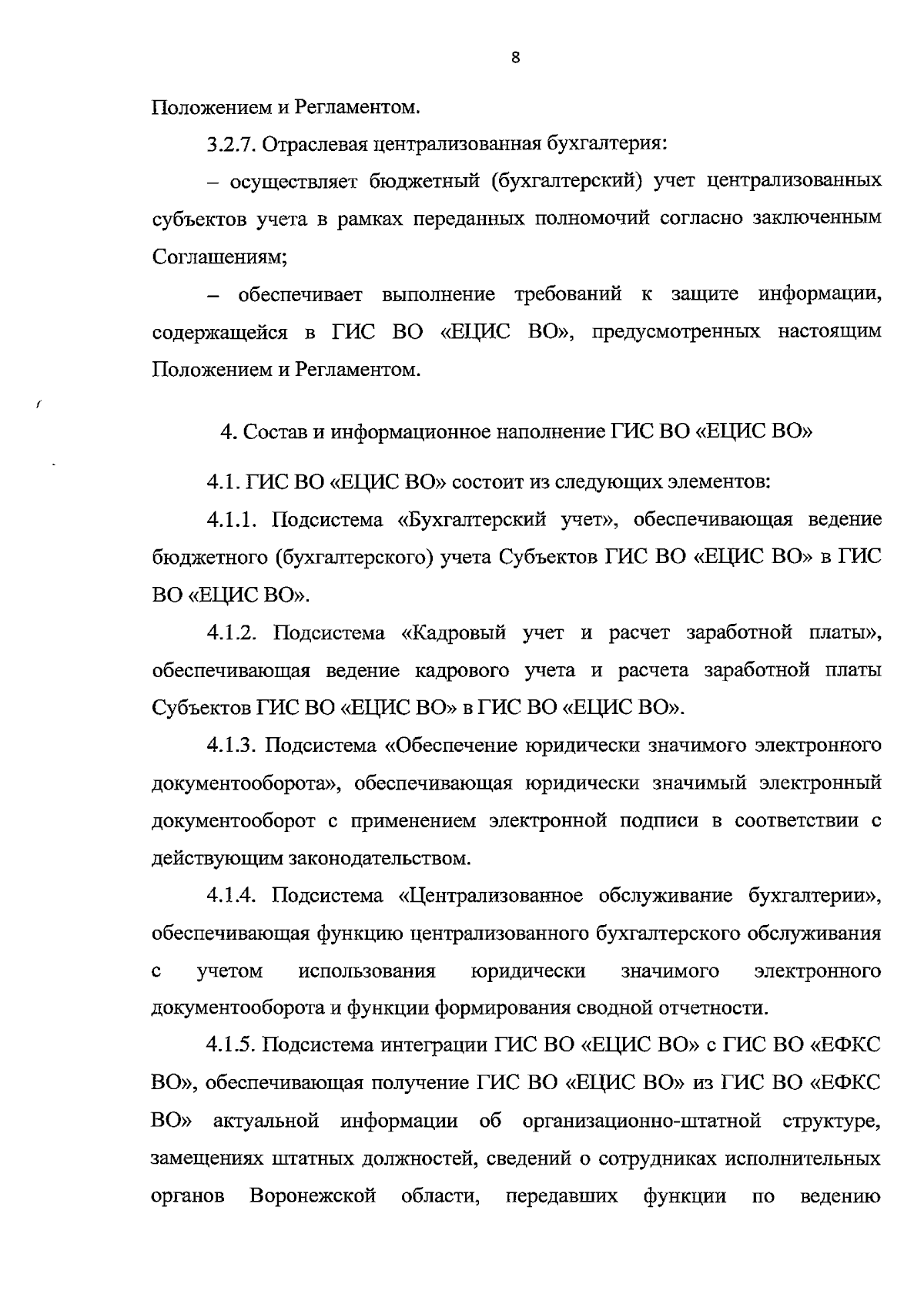 8

Положением и Регламентом.

3.2.7. Отраслевая централизованная бухгалтерия:

– осуществляет бюджетный (бухгалтерский) учет централизованных субъектов учета в рамках переданных полномочий согласно заключенным Соглашениям;

– обеспечивает выполнение требований к защите информации, содержащейся в ГИС ВО «ЕЦИС ВО», предусмотренных настоящим Положением и Регламентом.

4. Состав и информационное наполнение ГИС ВО «ЕЦИС ВО»

4.1. ГИС ВО «ЕЦИС ВО» состоит из следующих элементов:

4.1.1. Подсистема «Бухгалтерский учет», обеспечивающая ведение бюджетного (бухгалтерского) учета Субъектов ГИС ВО «ЕЦИС ВО» в ГИС ВО «ЕЦИС ВО».

4.1.2. Подсистема «Кадровый учет и расчет заработной платы», обеспечивающая ведение кадрового учета и расчета заработной платы Субъектов ГИС ВО «ЕЦИС ВО» в ГИС ВО «ЕЦИС ВО».

4.1.3. Подсистема «Обеспечение юридически значимого электронного документооборота», обеспечивающая юридически значимый электронный документооборот с применением электронной подписи в соответствии с действующим законодательством.

4.1.4. Подсистема «Централизованное обслуживание бухгалтерии», обеспечивающая функцию централизованного бухгалтерского обслуживания с учетом использования юридически значимого электронного документооборота и функции формирования сводной отчетности.

4.1.5. Подсистема интеграции ГИС ВО «ЕЦИС ВО» с ГИС ВО «ЕФКС ВО», обеспечивающая получение ГИС ВО «ЕЦИС ВО» из ГИС ВО «ЕФКС ВО» актуальной информации об организационно-штатной структуре, замещениях штатных должностей, сведений о сотрудниках исполнительных органов Воронежской области, передавших функции по ведению